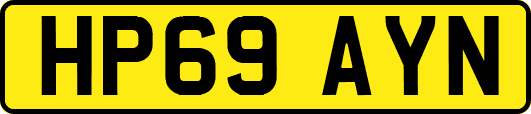 HP69 AYN